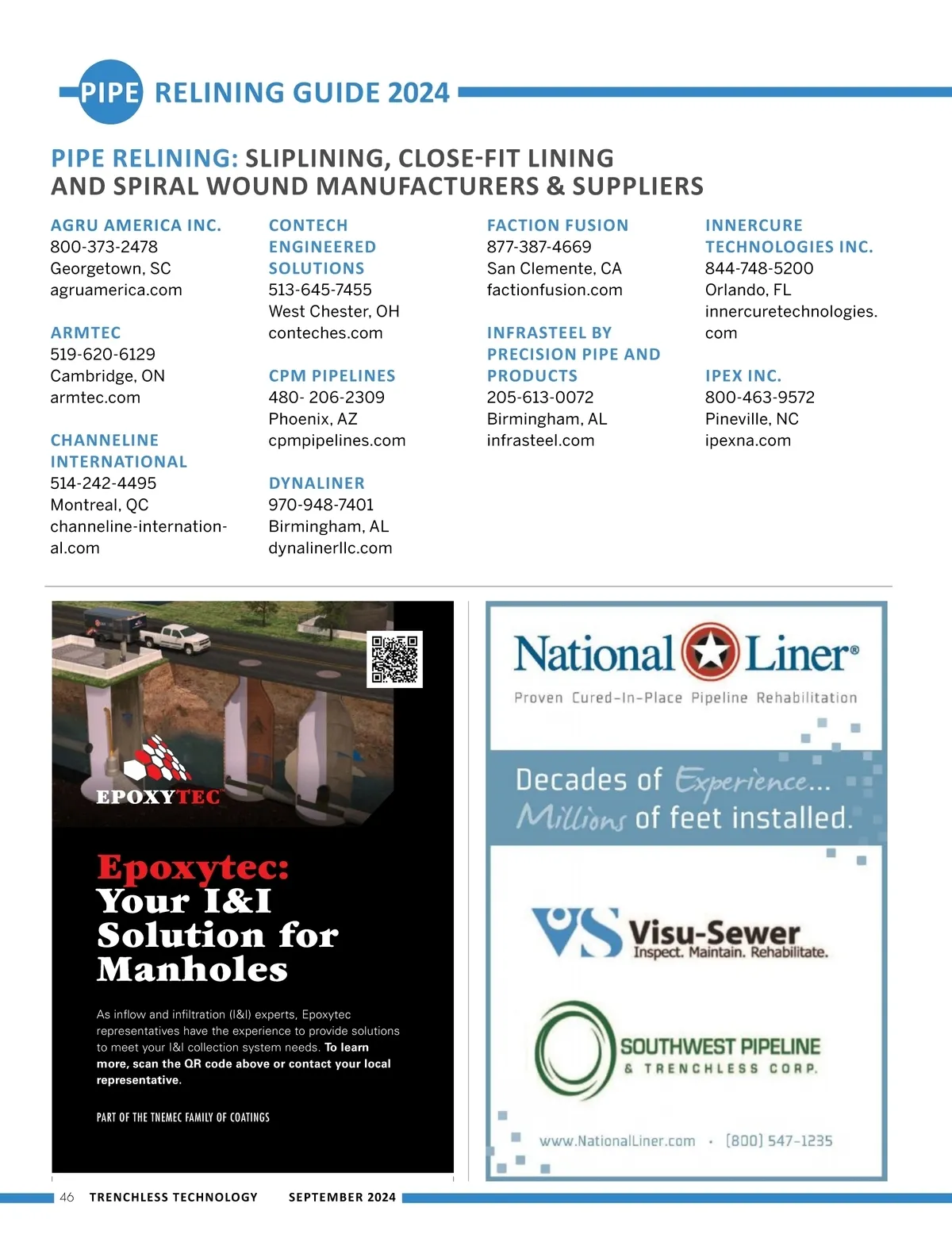 PIPE RELINING GUIDE 2024

PIPE RELINING: SLIPLINING, CLOSE-FIT LINING AND SPIRAL WOUND MANUFACTURERS & SUPPLIERS

AGRU AMERICA INC.
800-373-2478
Georgetown, SC
agruamerica.com

ARMTEC
519-620-6129
Cambridge, ON
armtec.com

CHANNELINE INTERNATIONAL
514-242-4495
Montreal, QC
channeline-international.com

CONTECH ENGINEERED SOLUTIONS
513-645-7455
West Chester, OH
conteches.com

CPM PIPELINES
480- 206-2309
Phoenix, AZ
cpmpipelines.com

DYNALINER
970-948-7401
Birmingham, AL
dynalinerllc.com

FACTION FUSION
877-387-4669
San Clemente, CA
factionfusion.com

INFRASTEEL BY PRECISION PIPE AND PRODUCTS
205-613-0072
Birmingham, AL
infrasteel.com

INNERCURE TECHNOLOGIES INC.
844-748-5200
Orlando, FL
innercuretechnologies.com

IPEX INC.
800-463-9572
Pineville, NC
ipexna.com

EPOXYTEC

Epoxytec: Your I&I Solution for Manholes

As inflow and infiltration (I&I) experts, Epoxytec representatives have the experience to provide solutions to meet your I&I collection system needs. To learn more, scan the QR code above or contact your local representative.

PART OF THE TNEMEC FAMILY OF COATINGS

National Liner®
Proven Cured-In-Place Pipeline Rehabilitation

Decades of Experience...
Millions of feet installed.

VS Visu-Sewer
Inspect. Maintain. Rehabilitate.

SOUTHWEST PIPELINE & TRENCHLESS CORP.

www.NationalLiner.com · (800) 547-1235

46 TRENCHLESS TECHNOLOGY SEPTEMBER 2024